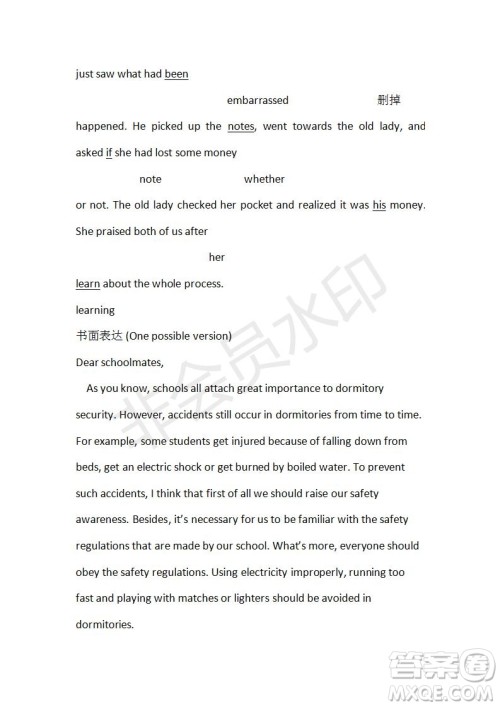 just saw what had been

embarrassed 删掉

happened. He picked up the notes, went towards the old lady, and asked if she had lost some money

note whether

or not. The old lady checked her pocket and realized it was his money. She praised both of us after

her

learn about the whole process.

learning

书面表达 (One possible version)

Dear schoolmates,

As you know, schools all attach great importance to dormitory security. However, accidents still occur in dormitories from time to time. For example, some students get injured because of falling down from beds, get an electric shock or get burned by boiled water. To prevent such accidents, I think that first of all we should raise our safety awareness. Besides, it's necessary for us to be familiar with the safety regulations that are made by our school. What's more, everyone should obey the safety regulations. Using electricity improperly, running too fast and playing with matches or lighters should be avoided in dormitories.

非会员水印

答案圈
MXQE.COM